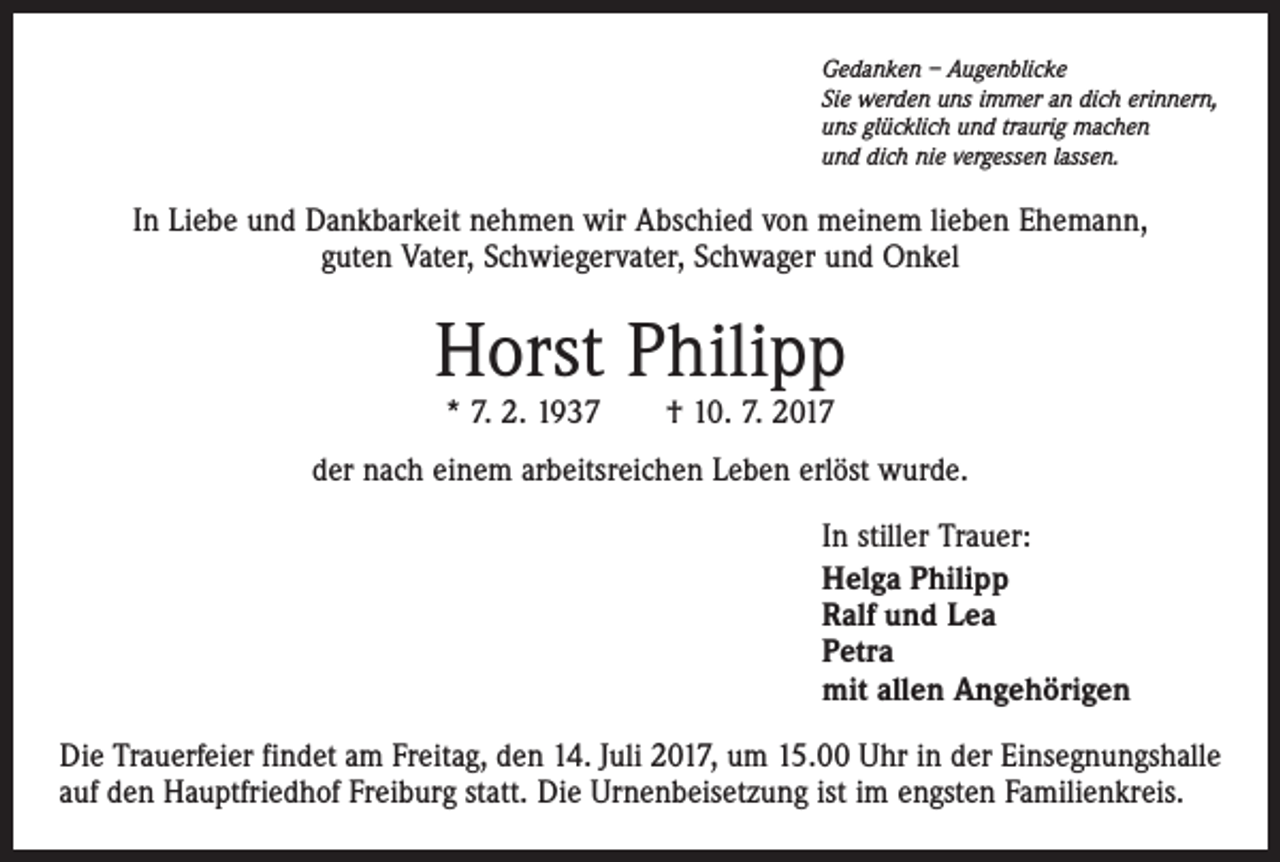 Gedanken – Augenblicke
Sie werden uns immer an dich erinnern,
uns glücklich und traurig machen
und dich nie vergessen lassen.

In Liebe und Dankbarkeit nehmen wir Abschied von meinem lieben Ehemann, guten Vater, Schwiegervater, Schwager und Onkel

Horst Philipp

* 7. 2. 1937 † 10. 7. 2017

der nach einem arbeitsreichen Leben erlöst wurde.

In stiller Trauer:
Helga Philipp
Ralf und Lea
Petra
mit allen Angehörigen

Die Trauerfeier findet am Freitag, den 14. Juli 2017, um 15.00 Uhr in der Einsegnungshalle auf den Hauptfriedhof Freiburg statt. Die Urnenbeisetzung ist im engsten Familienkreis.